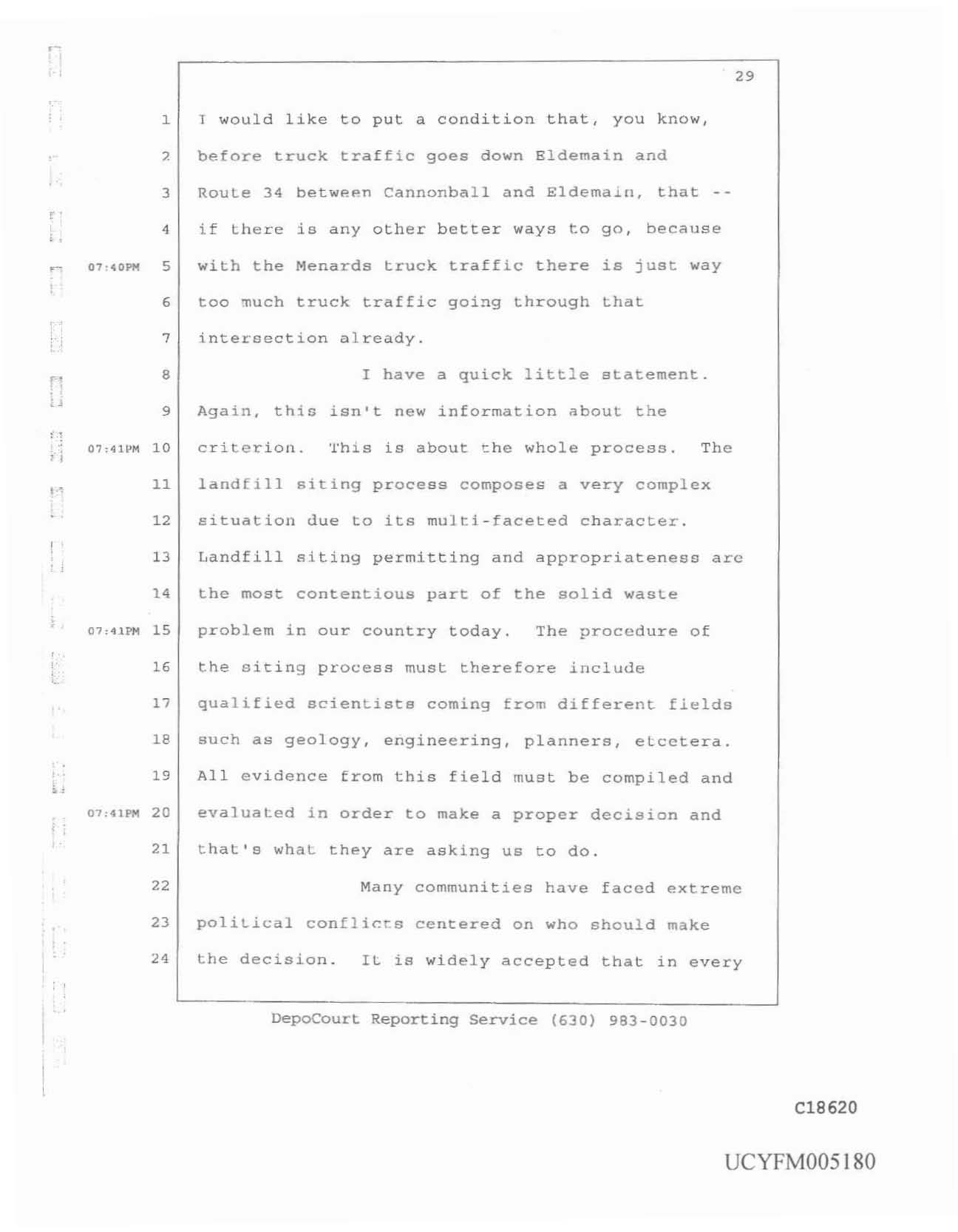 29

1 I would like to put a condition that, you know,
2 before truck traffic goes down Eldemain and
3 Route 34 between Cannonball and Eldemain, that --
4 if there is any other better ways to go, because
07:40PM 5 with the Menards truck traffic there is just way
6 too much truck traffic going through that
7 intersection already.
8 I have a quick little statement.
9 Again, this isn't new information about the
07:41PM 10 criterion. This is about the whole process. The
11 landfill siting process composes a very complex
12 situation due to its multi-faceted character.
13 Landfill siting permitting and appropriateness are
14 the most contentious part of the solid waste
07:41PM 15 problem in our country today. The procedure of
16 the siting process must therefore include
17 qualified scientists coming from different fields
18 such as geology, engineering, planners, etcetera.
19 All evidence from this field must be compiled and
07:41PM 20 evaluated in order to make a proper decision and
21 that's what they are asking us to do.
22 Many communities have faced extreme
23 political conflicts centered on who should make
24 the decision. It is widely accepted that in every

DepoCourt Reporting Service (630) 983-0030

C18620

UCYFM005180